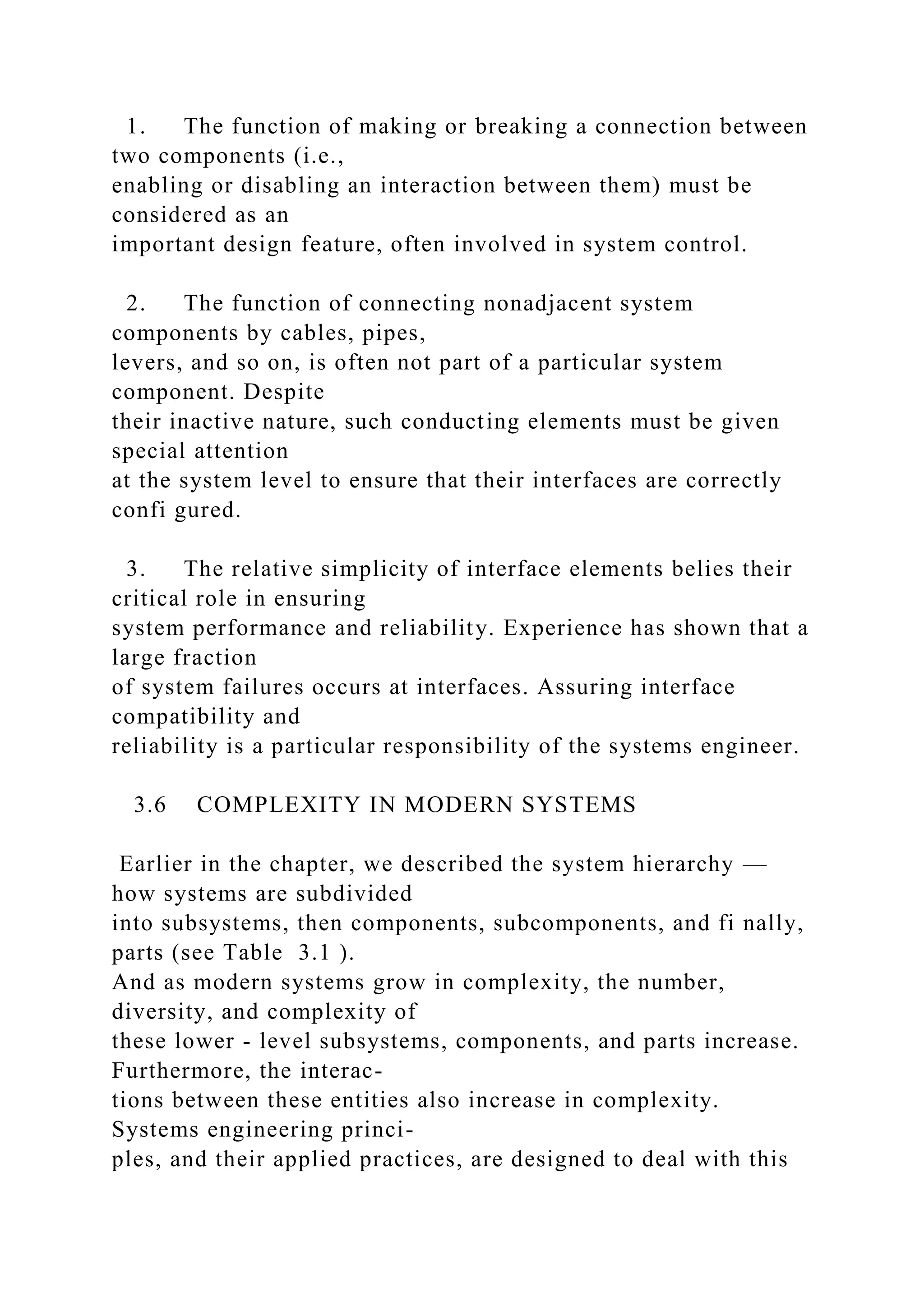 1. The function of making or breaking a connection between two components (i.e., enabling or disabling an interaction between them) must be considered as an important design feature, often involved in system control.

2. The function of connecting nonadjacent system components by cables, pipes, levers, and so on, is often not part of a particular system component. Despite their inactive nature, such conducting elements must be given special attention at the system level to ensure that their interfaces are correctly confi gured.

3. The relative simplicity of interface elements belies their critical role in ensuring system performance and reliability. Experience has shown that a large fraction of system failures occurs at interfaces. Assuring interface compatibility and reliability is a particular responsibility of the systems engineer.

3.6 COMPLEXITY IN MODERN SYSTEMS

Earlier in the chapter, we described the system hierarchy — how systems are subdivided into subsystems, then components, subcomponents, and fi nally, parts (see Table 3.1 ). And as modern systems grow in complexity, the number, diversity, and complexity of these lower - level subsystems, components, and parts increase. Furthermore, the interactions between these entities also increase in complexity. Systems engineering principles, and their applied practices, are designed to deal with this